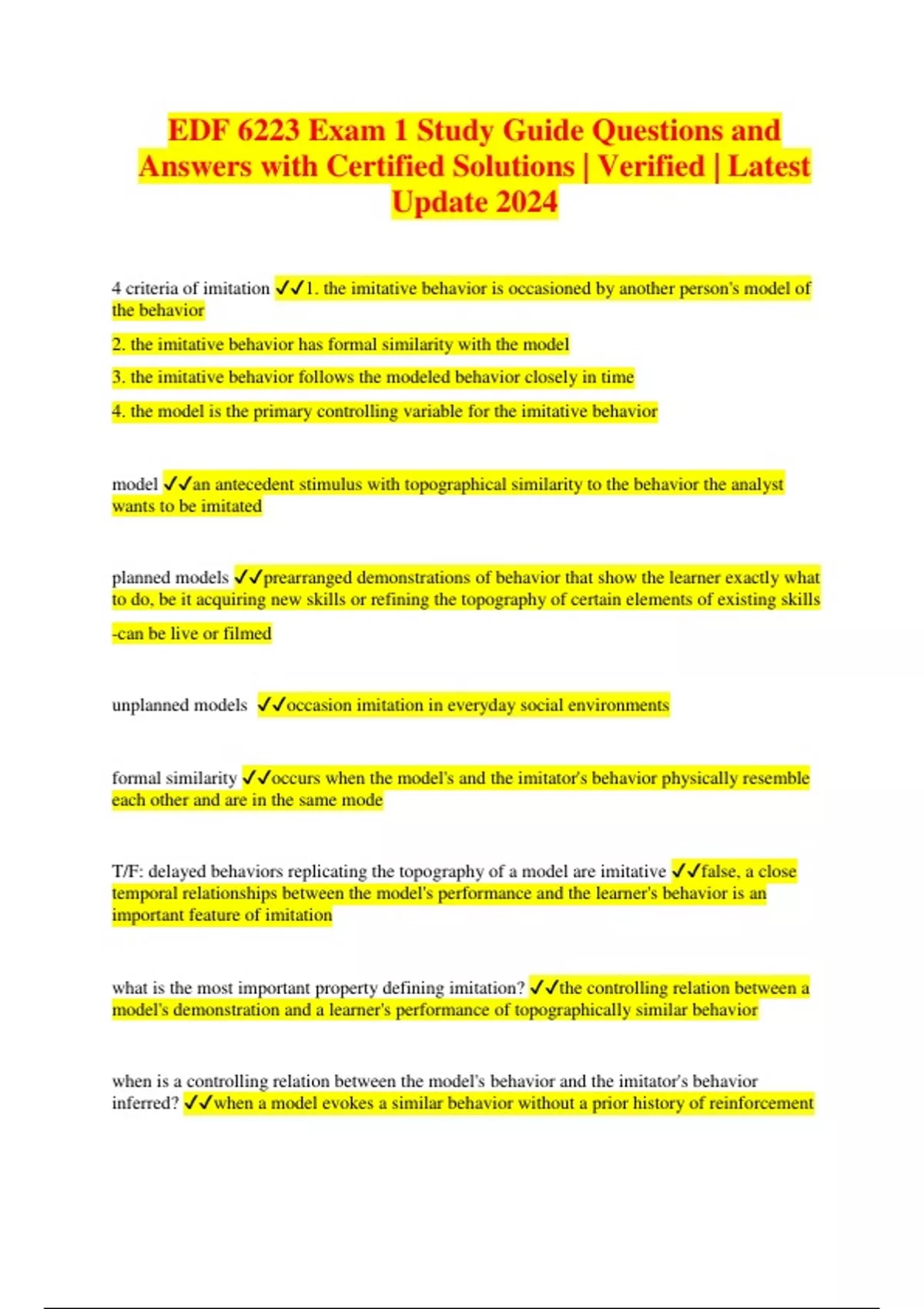 EDF 6223 Exam 1 Study Guide Questions and Answers with Certified Solutions | Verified | Latest Update 2024

4 criteria of imitation ✓✓1. the imitative behavior is occasioned by another person's model of the behavior

2. the imitative behavior has formal similarity with the model

3. the imitative behavior follows the modeled behavior closely in time

4. the model is the primary controlling variable for the imitative behavior

model ✓✓an antecedent stimulus with topographical similarity to the behavior the analyst wants to be imitated

planned models ✓✓prearranged demonstrations of behavior that show the learner exactly what to do, be it acquiring new skills or refining the topography of certain elements of existing skills

-can be live or filmed

unplanned models ✓✓occasion imitation in everyday social environments

formal similarity ✓✓occurs when the model's and the imitator's behavior physically resemble each other and are in the same mode

T/F: delayed behaviors replicating the topography of a model are imitative ✓✓false, a close temporal relationships between the model's performance and the learner's behavior is an important feature of imitation

what is the most important property defining imitation? ✓✓the controlling relation between a model's demonstration and a learner's performance of topographically similar behavior

when is a controlling relation between the model's behavior and the imitator's behavior inferred? ✓✓when a model evokes a similar behavior without a prior history of reinforcement